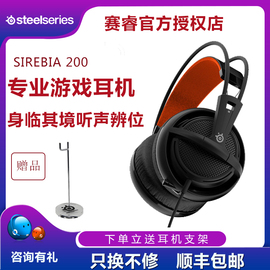 steelseries

赛睿官方授权店

SIREBIA 200

专业游戏耳机

身临其境听声辨位

赠品

下单立送耳机支架

咨询有礼

只换不修

顺丰包邮